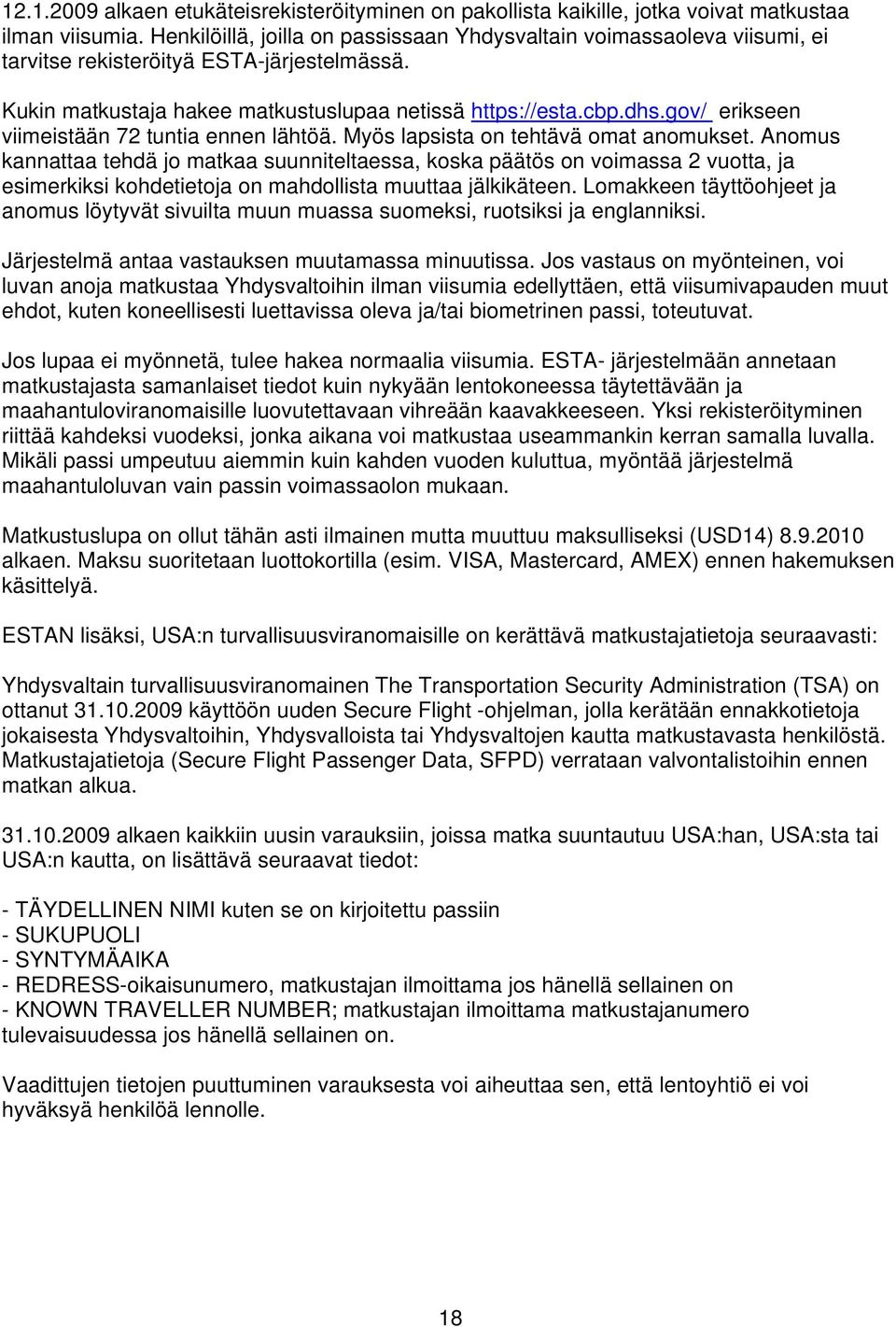 12.1.2009 alkaen etukäteisrekisteröityminen on pakollista kaikille, jotka voivat matkustaa ilman viisumia. Henkilöillä, joilla on passissaan Yhdysvaltain voimassaoleva viisumi, ei tarvitse rekisteröityä ESTA-järjestelmässä.

Kukin matkustaja hakee matkustuslupaa netissä https://esta.cbp.dhs.gov/ erikseen viimeistään 72 tuntia ennen lähtöä. Myös lapsista on tehtävä omat anomukset. Anomus kannattaa tehdä jo matkaa suunniteltaessa, koska päätös on voimassa 2 vuotta, ja esimerkiksi kohdetietoja on mahdollista muuttaa jälkikäteen. Lomakkeen täyttöohjeet ja anomus löytyvät sivuilta muun muassa suomeksi, ruotsiksi ja englanniksi.

Järjestelmä antaa vastauksen muutamassa minuutissa. Jos vastaus on myönteinen, voi luvan anoja matkustaa Yhdysvaltoihin ilman viisumia edellyttäen, että viisumivapauden muut ehdot, kuten koneellisesti luettavissa oleva ja/tai biometrinen passi, toteutuvat.

Jos lupaa ei myönnetä, tulee hakea normaalia viisumia. ESTA- järjestelmään annetaan matkustajasta samanlaiset tiedot kuin nykyään lentokoneessa täytettävään ja maahantuloviranomaisille luovutettavaan vihreään kaavakkeeseen. Yksi rekisteröityminen riittää kahdeksi vuodeksi, jonka aikana voi matkustaa useammankin kerran samalla luvalla. Mikäli passi umpeutuu aiemmin kuin kahden vuoden kuluttua, myöntää järjestelmä maahantuloluvan vain passin voimassaolon mukaan.

Matkustuslupa on ollut tähän asti ilmainen mutta muuttuu maksulliseksi (USD14) 8.9.2010 alkaen. Maksu suoritetaan luottokortilla (esim. VISA, Mastercard, AMEX) ennen hakemuksen käsittelyä.

ESTAN lisäksi, USA:n turvallisuusviranomaisille on kerättävä matkustajatietoja seuraavasti:

Yhdysvaltain turvallisuusviranomainen The Transportation Security Administration (TSA) on ottanut 31.10.2009 käyttöön uuden Secure Flight -ohjelman, jolla kerätään ennakkotietoja jokaisesta Yhdysvaltoihin, Yhdysvalloista tai Yhdysvaltojen kautta matkustavasta henkilöstä. Matkustajatietoja (Secure Flight Passenger Data, SFPD) verrataan valvontalistoihin ennen matkan alkua.

31.10.2009 alkaen kaikkiin uusin varauksiin, joissa matka suuntautuu USA:han, USA:sta tai USA:n kautta, on lisättävä seuraavat tiedot:

- TÄYDELLINEN NIMI kuten se on kirjoitettu passiin
- SUKUPUOLI
- SYNTYMÄAIKA
- REDRESS-oikaisunumero, matkustajan ilmoittama jos hänellä sellainen on
- KNOWN TRAVELLER NUMBER; matkustajan ilmoittama matkustajanumero tulevaisuudessa jos hänellä sellainen on.

Vaadittujen tietojen puuttuminen varauksesta voi aiheuttaa sen, että lentoyhtiö ei voi hyväksyä henkilöä lennolle.

18